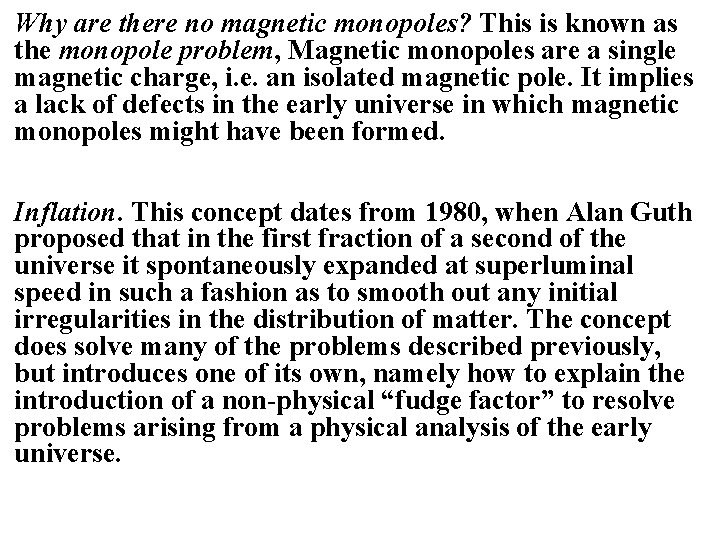 Why are there no magnetic monopoles? This is known as the monopole problem, Magnetic monopoles are a single magnetic charge, i.e. an isolated magnetic pole. It implies a lack of defects in the early universe in which magnetic monopoles might have been formed.

Inflation. This concept dates from 1980, when Alan Guth proposed that in the first fraction of a second of the universe it spontaneously expanded at superluminal speed in such a fashion as to smooth out any initial irregularities in the distribution of matter. The concept does solve many of the problems described previously, but introduces one of its own, namely how to explain the introduction of a non-physical “fudge factor” to resolve problems arising from a physical analysis of the early universe.